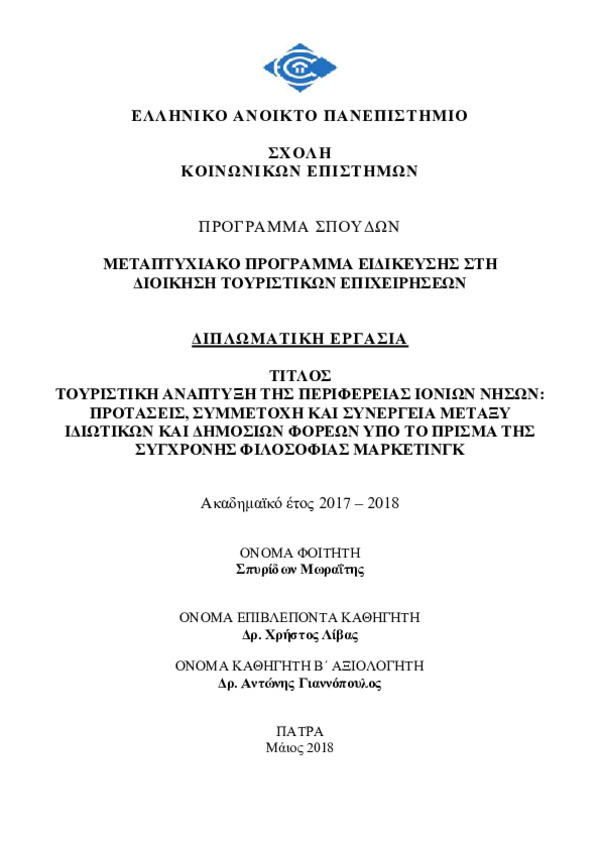 ΕΛΛΗΝΙΚΟ ΑΝΟΙΚΤΟ ΠΑΝΕΠΙΣΤΗΜΙΟ

ΣΧΟΛΗ
ΚΟΙΝΩΝΙΚΩΝ ΕΠΙΣΤΗΜΩΝ

ΠΡΟΓΡΑΜΜΑ ΣΠΟΥΔΩΝ

ΜΕΤΑΠΤΥΧΙΑΚΟ ΠΡΟΓΡΑΜΜΑ ΕΙΔΙΚΕΥΣΗΣ ΣΤΗ ΔΙΟΙΚΗΣΗ ΤΟΥΡΙΣΤΙΚΩΝ ΕΠΙΧΕΙΡΗΣΕΩΝ

ΔΙΠΛΩΜΑΤΙΚΗ ΕΡΓΑΣΙΑ

ΤΙΤΛΟΣ
ΤΟΥΡΙΣΤΙΚΗ ΑΝΑΠΤΥΞΗ ΤΗΣ ΠΕΡΙΦΕΡΕΙΑΣ ΙΟΝΙΩΝ ΝΗΣΩΝ: ΠΡΟΤΑΣΕΙΣ, ΣΥΜΜΕΤΟΧΗ ΚΑΙ ΣΥΝΕΡΓΕΙΑ ΜΕΤΑΞΥ ΙΔΙΩΤΙΚΩΝ ΚΑΙ ΔΗΜΟΣΙΩΝ ΦΟΡΕΩΝ ΥΠΟ ΤΟ ΠΡΙΣΜΑ ΤΗΣ ΣΥΓΧΡΟΝΗΣ ΦΙΛΟΣΟΦΙΑΣ ΜΑΡΚΕΤΙΝΓΚ

Ακαδημαϊκό έτος 2017 – 2018

ΟΝΟΜΑ ΦΟΙΤΗΤΗ
Σπυρίδων Μωραΐτης

ΟΝΟΜΑ ΕΠΙΒΛΕΠΟΝΤΑ ΚΑΘΗΓΗΤΗ
Δρ. Χρήστος Λίβας

ΟΝΟΜΑ ΚΑΘΗΓΗΤΗ Β΄ ΑΞΙΟΛΟΓΗΤΗ
Δρ. Αντώνης Γιαννόπουλος

ΠΑΤΡΑ
Μάιος 2018